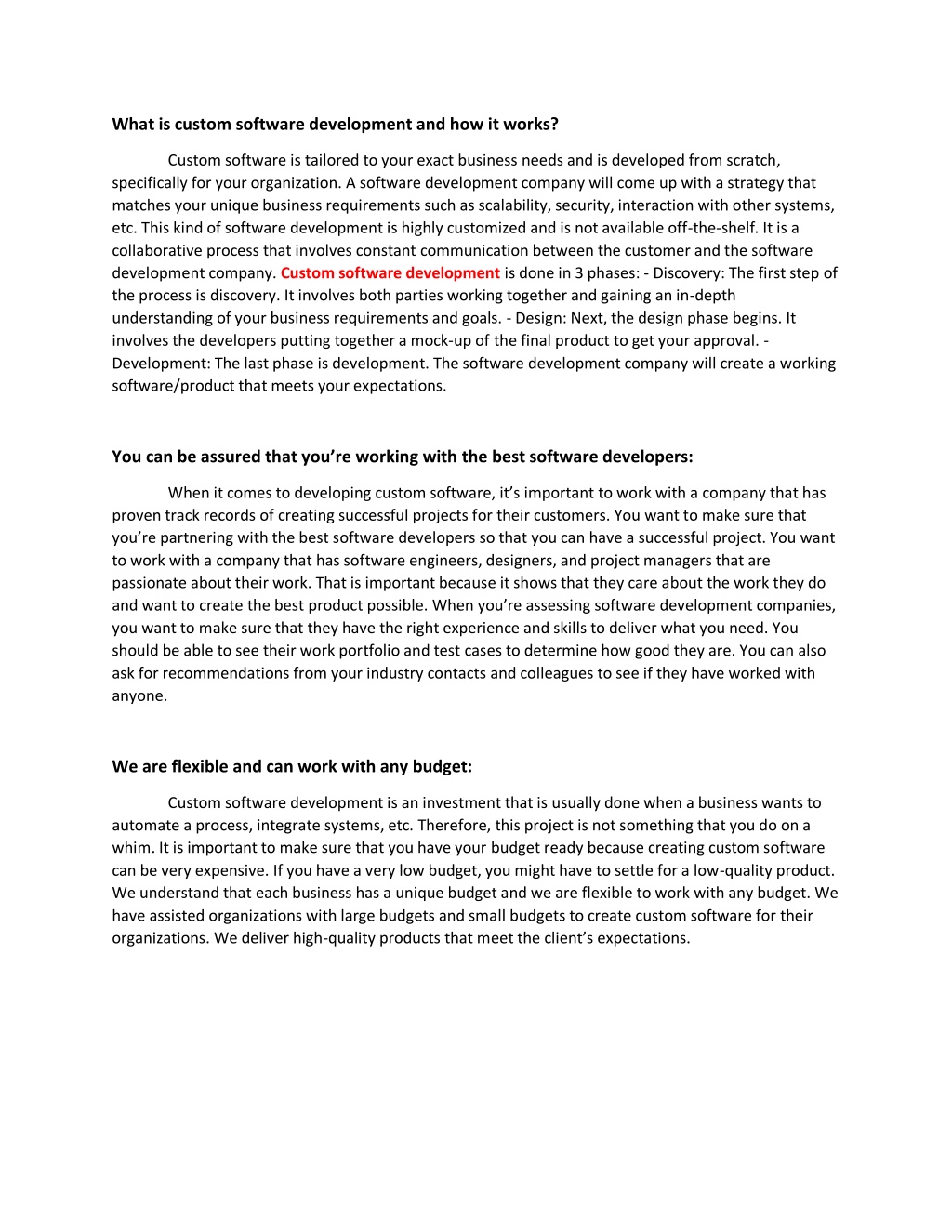 What is custom software development and how it works?

Custom software is tailored to your exact business needs and is developed from scratch, specifically for your organization. A software development company will come up with a strategy that matches your unique business requirements such as scalability, security, interaction with other systems, etc. This kind of software development is highly customized and is not available off-the-shelf. It is a collaborative process that involves constant communication between the customer and the software development company. Custom software development is done in 3 phases: - Discovery: The first step of the process is discovery. It involves both parties working together and gaining an in-depth understanding of your business requirements and goals. - Design: Next, the design phase begins. It involves the developers putting together a mock-up of the final product to get your approval. - Development: The last phase is development. The software development company will create a working software/product that meets your expectations.

You can be assured that you're working with the best software developers:

When it comes to developing custom software, it's important to work with a company that has proven track records of creating successful projects for their customers. You want to make sure that you're partnering with the best software developers so that you can have a successful project. You want to work with a company that has software engineers, designers, and project managers that are passionate about their work. That is important because it shows that they care about the work they do and want to create the best product possible. When you're assessing software development companies, you want to make sure that they have the right experience and skills to deliver what you need. You should be able to see their work portfolio and test cases to determine how good they are. You can also ask for recommendations from your industry contacts and colleagues to see if they have worked with anyone.

We are flexible and can work with any budget:

Custom software development is an investment that is usually done when a business wants to automate a process, integrate systems, etc. Therefore, this project is not something that you do on a whim. It is important to make sure that you have your budget ready because creating custom software can be very expensive. If you have a very low budget, you might have to settle for a low-quality product. We understand that each business has a unique budget and we are flexible to work with any budget. We have assisted organizations with large budgets and small budgets to create custom software for their organizations. We deliver high-quality products that meet the client's expectations.